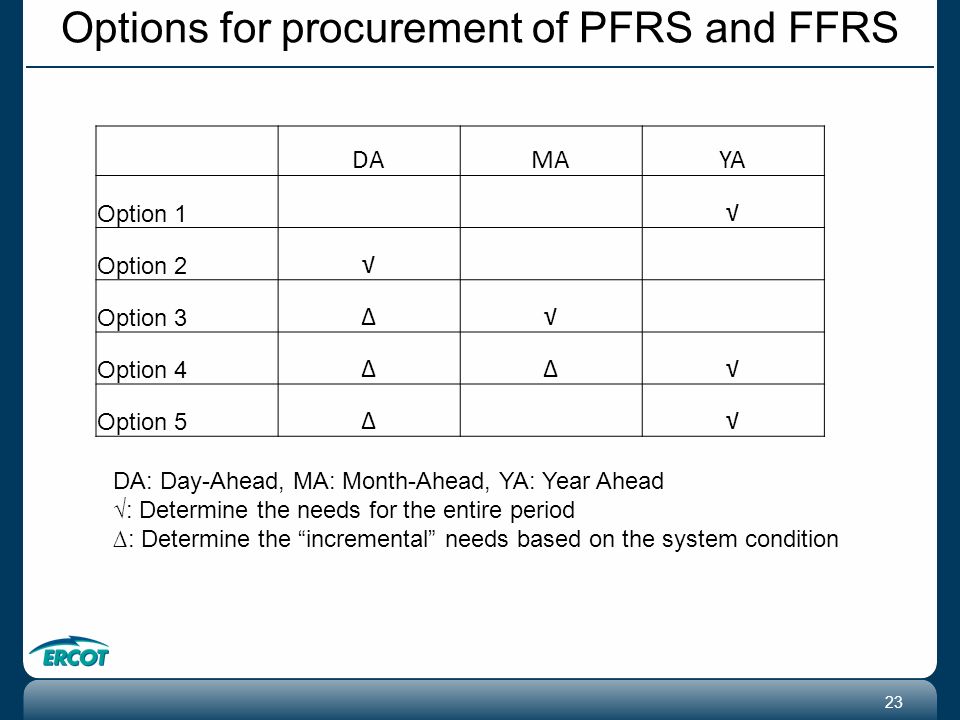 Options for procurement of PFRS and FFRS

| | DA | MA | YA |
|---|---|---|---|
| Option 1 | | | √ |
| Option 2 | √ | | |
| Option 3 | Δ | √ | |
| Option 4 | Δ | Δ | √ |
| Option 5 | Δ | | √ |

DA: Day-Ahead, MA: Month-Ahead, YA: Year Ahead
√: Determine the needs for the entire period
∆: Determine the “incremental” needs based on the system condition

ERCOT

23